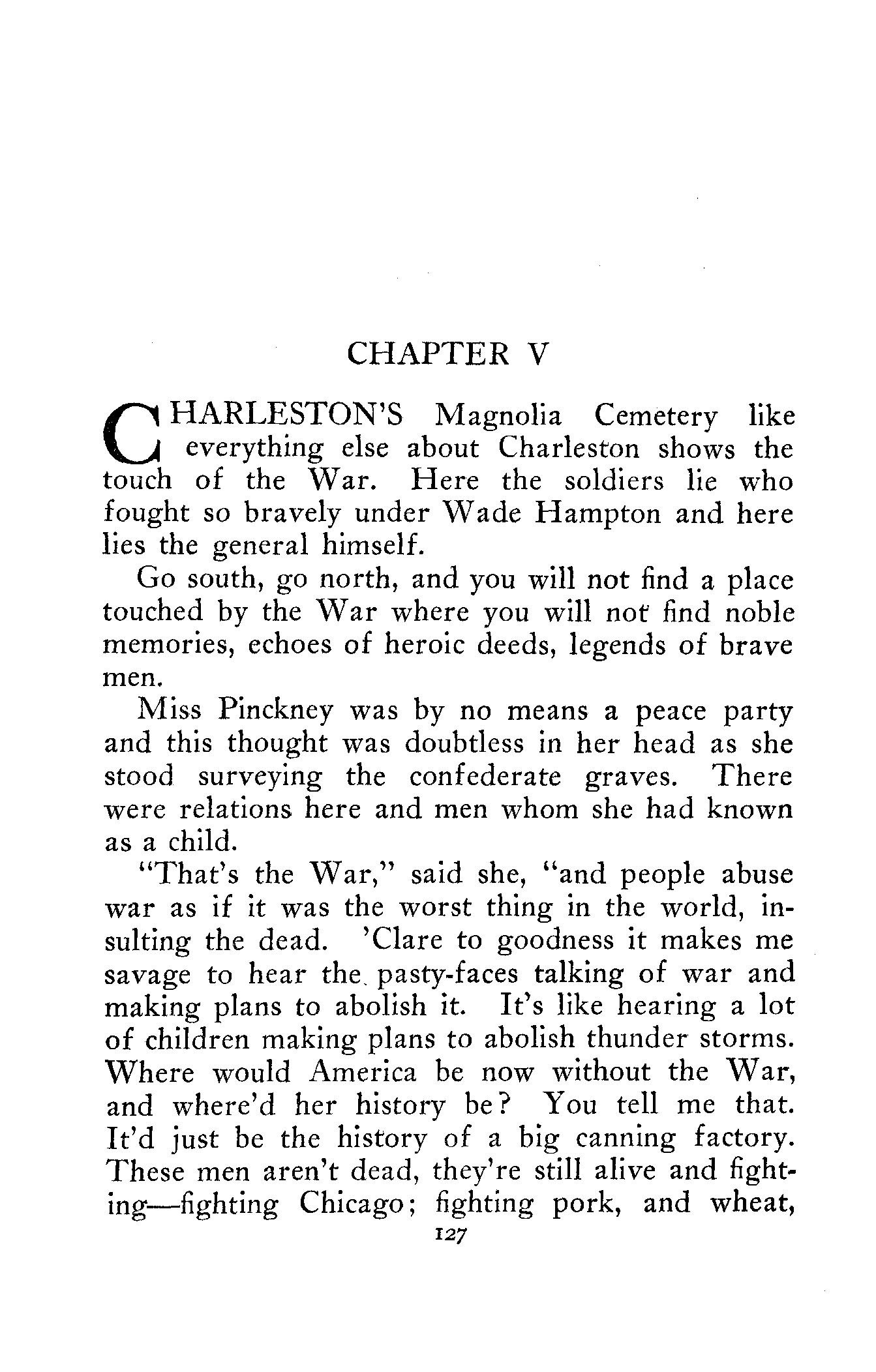 CHAPTER V

CHARLESTON'S Magnolia Cemetery like everything else about Charleston shows the touch of the War. Here the soldiers lie who fought so bravely under Wade Hampton and here lies the general himself.

Go south, go north, and you will not find a place touched by the War where you will not find noble memories, echoes of heroic deeds, legends of brave men.

Miss Pinckney was by no means a peace party and this thought was doubtless in her head as she stood surveying the confederate graves. There were relations here and men whom she had known as a child.

"That's the War," said she, "and people abuse war as if it was the worst thing in the world, insulting the dead. 'Clare to goodness it makes me savage to hear the pasty-faces talking of war and making plans to abolish it. It's like hearing a lot of children making plans to abolish thunder storms. Where would America be now without the War, and where'd her history be? You tell me that. It'd just be the history of a big canning factory. These men aren't dead, they're still alive and fighting—fighting Chicago; fighting pork, and wheat,

127